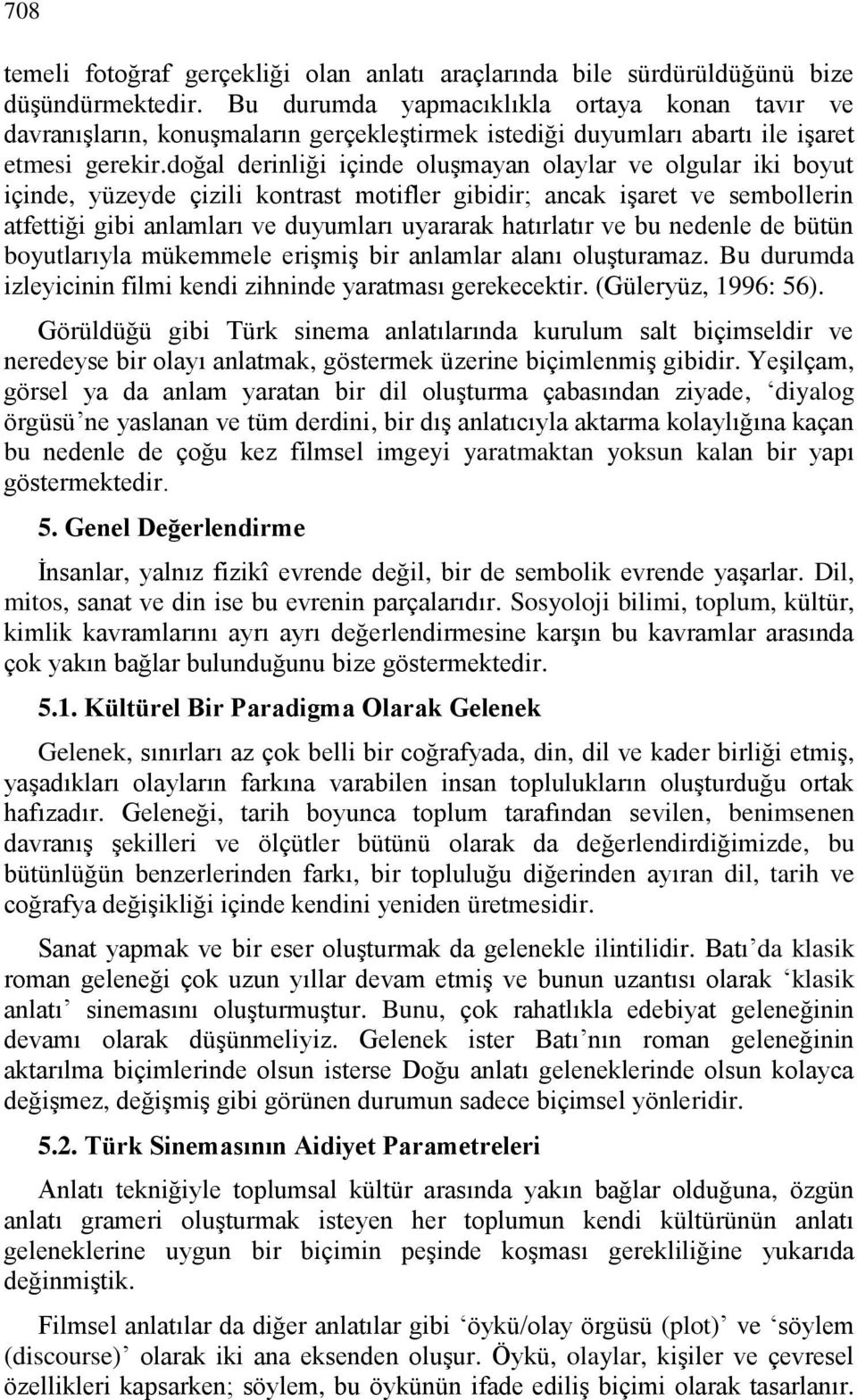 708

temeli fotoğraf gerçekliği olan anlatı araçlarında bile sürdürüldüğünü bize düşündürmektedir. Bu durumda yapmacıklıkla ortaya konan tavır ve davranışların, konuşmaların gerçekleştirmek istediği duyumları abartı ile işaret etmesi gerekir.doğal derinliği içinde oluşmayan olaylar ve olgular iki boyut içinde, yüzeyde çizili kontrast motifler gibidir; ancak işaret ve sembollerin atfettiği gibi anlamları ve duyumları uyararak hatırlatır ve bu nedenle de bütün boyutlarıyla mükemmele erişmiş bir anlamlar alanı oluşturamaz. Bu durumda izleyicinin filmi kendi zihninde yaratması gerekecektir. (Güleryüz, 1996: 56).

Görüldüğü gibi Türk sinema anlatılarında kurulum salt biçimseldir ve neredeyse bir olayı anlatmak, göstermek üzerine biçimlenmiş gibidir. Yeşilçam, görsel ya da anlam yaratan bir dil oluşturma çabasından ziyade, ‘diyalog örgüsü’ne yaslanan ve tüm derdini, bir dış anlatıcıyla aktarma kolaylığına kaçan bu nedenle de çoğu kez filmsel imgeyi yaratmaktan yoksun kalan bir yapı göstermektedir.

5. Genel Değerlendirme

İnsanlar, yalnız fizikî evrende değil, bir de sembolik evrende yaşarlar. Dil, mitos, sanat ve din ise bu evrenin parçalarıdır. Sosyoloji bilimi, toplum, kültür, kimlik kavramlarını ayrı ayrı değerlendirmesine karşın bu kavramlar arasında çok yakın bağlar bulunduğunu bize göstermektedir.

5.1. Kültürel Bir Paradigma Olarak Gelenek

Gelenek, sınırları az çok belli bir coğrafyada, din, dil ve kader birliği etmiş, yaşadıkları olayların farkına varabilen insan toplulukların oluşturduğu ortak hafızadır. Geleneği, tarih boyunca toplum tarafından sevilen, benimsenen davranış şekilleri ve ölçütler bütünü olarak da değerlendirdiğimizde, bu bütünlüğün benzerlerinden farkı, bir topluluğu diğerinden ayıran dil, tarih ve coğrafya değişikliği içinde kendini yeniden üretmesidir.

Sanat yapmak ve bir eser oluşturmak da gelenekle ilintilidir. Batı’da klasik roman geleneği çok uzun yıllar devam etmiş ve bunun uzantısı olarak ‘klasik anlatı’ sinemasını oluşturmuştur. Bunu, çok rahatlıkla edebiyat geleneğinin devamı olarak düşünmeliyiz. Gelenek ister Batı’nın roman geleneğinin aktarılma biçimlerinde olsun isterse Doğu anlatı geleneklerinde olsun kolayca değişmez, değişmiş gibi görünen durumun sadece biçimsel yönleridir.

5.2. Türk Sinemasının Aidiyet Parametreleri

Anlatı tekniğiyle toplumsal kültür arasında yakın bağlar olduğuna, özgün anlatı grameri oluşturmak isteyen her toplumun kendi kültürünün anlatı geleneklerine uygun bir biçimin peşinde koşması gerekliliğine yukarıda değinmiştik.

Filmsel anlatılar da diğer anlatılar gibi ‘öykü/olay örgüsü (plot)’ ve ‘söylem (discourse)’ olarak iki ana eksenden oluşur. Öykü, olaylar, kişiler ve çevresel özellikleri kapsarken; söylem, bu öykünün ifade ediliş biçimi olarak tasarlanır.